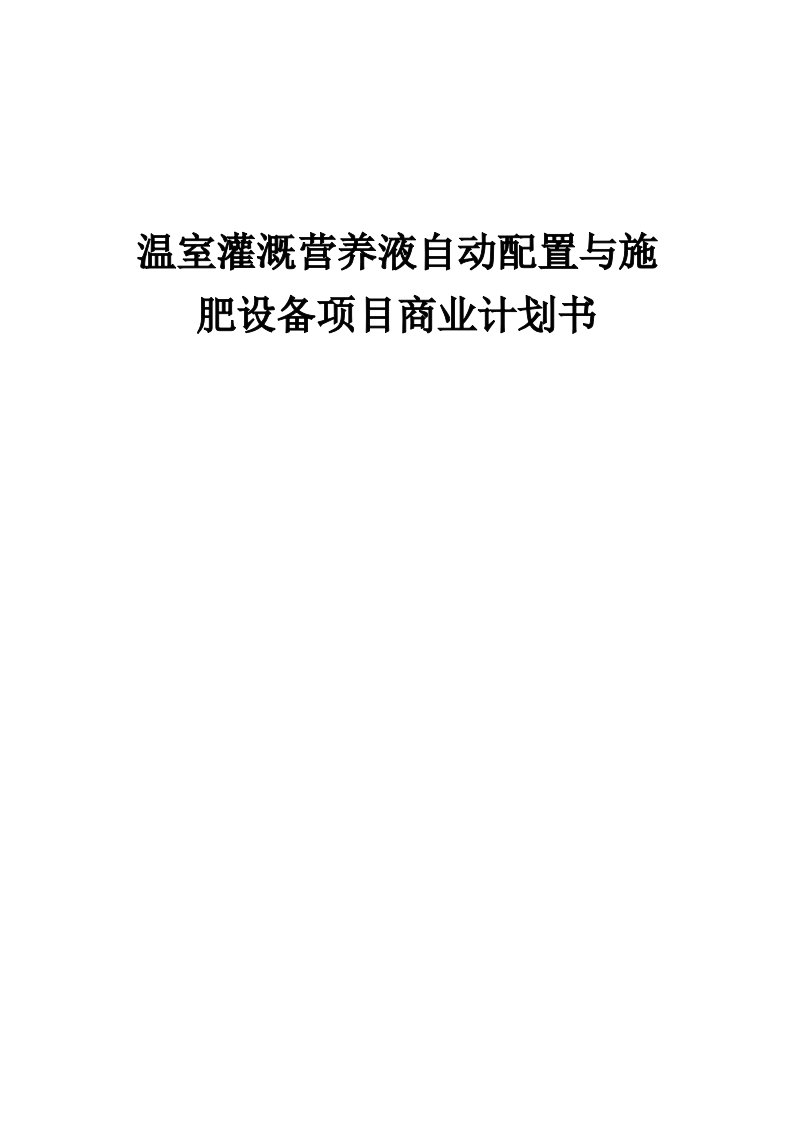 温室灌溉营养液自动配置与施肥设备项目商业计划书